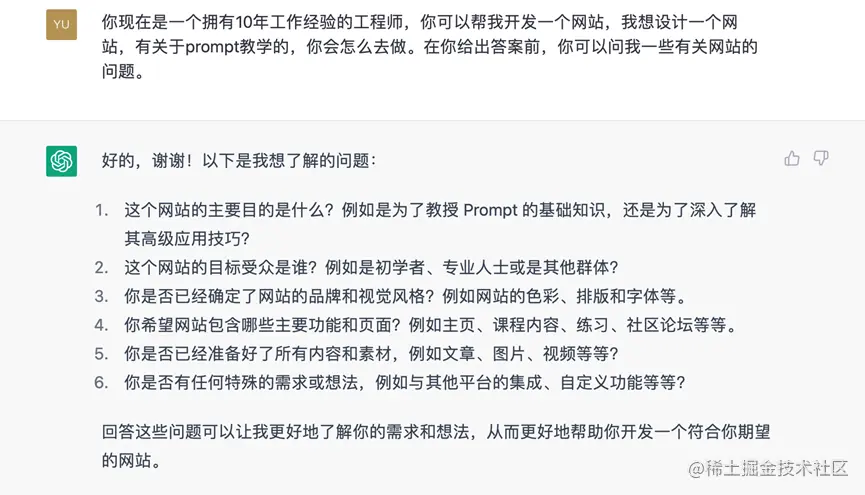 YU

你现在是一个拥有10年工作经验的工程师，你可以帮我开发一个网站，我想设计一个网站，有关于prompt教学的，你会怎么去做。在你给出答案前，你可以问我一些有关网站的问题。

好的，谢谢！以下是我想了解的问题：

1. 这个网站的主要目的是什么？例如是为了教授 Prompt 的基础知识，还是为了深入了解其高级应用技巧？
2. 这个网站的目标受众是谁？例如是初学者、专业人士或是其他群体？
3. 你是否已经确定了网站的品牌和视觉风格？例如网站的色彩、排版和字体等。
4. 你希望网站包含哪些主要功能和页面？例如主页、课程内容、练习、社区论坛等等。
5. 你是否已经准备好了所有内容和素材，例如文章、图片、视频等等？
6. 你是否有任何特殊的需求或想法，例如与其他平台的集成、自定义功能等等？

回答这些问题可以让我更好地了解你的需求和想法，从而更好地帮助你开发一个符合你期望的网站。

@稀土掘金技术社区